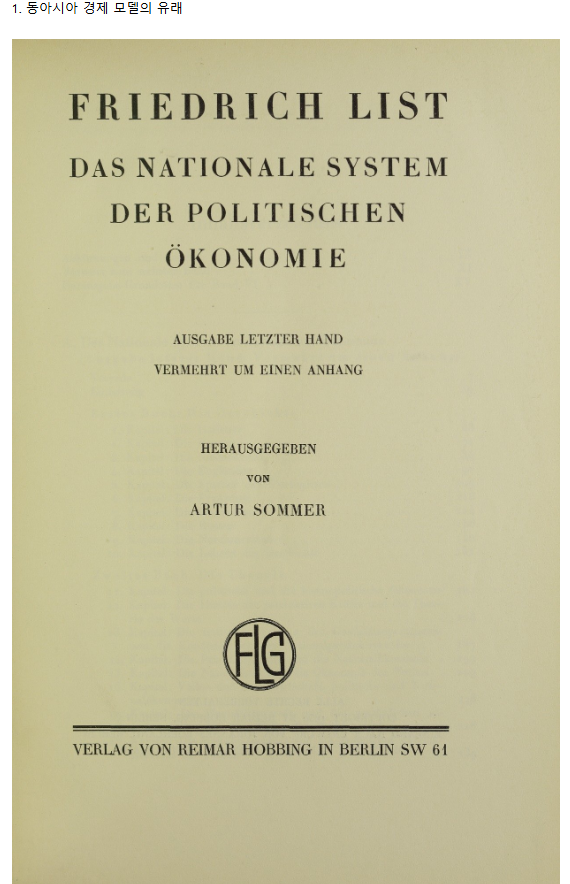 1. 동아시아 경제 모델의 유래

FRIEDRICH LIST

DAS NATIONALE SYSTEM DER POLITISCHEN ÖKONOMIE

AUSGABE LETZTER HAND
VERMEHRT UM EINEN ANHANG

HERAUSGEGEBEN
VON
ARTUR SOMMER

FLG

VERLAG VON REIMAR HOBBING IN BERLIN SW 61